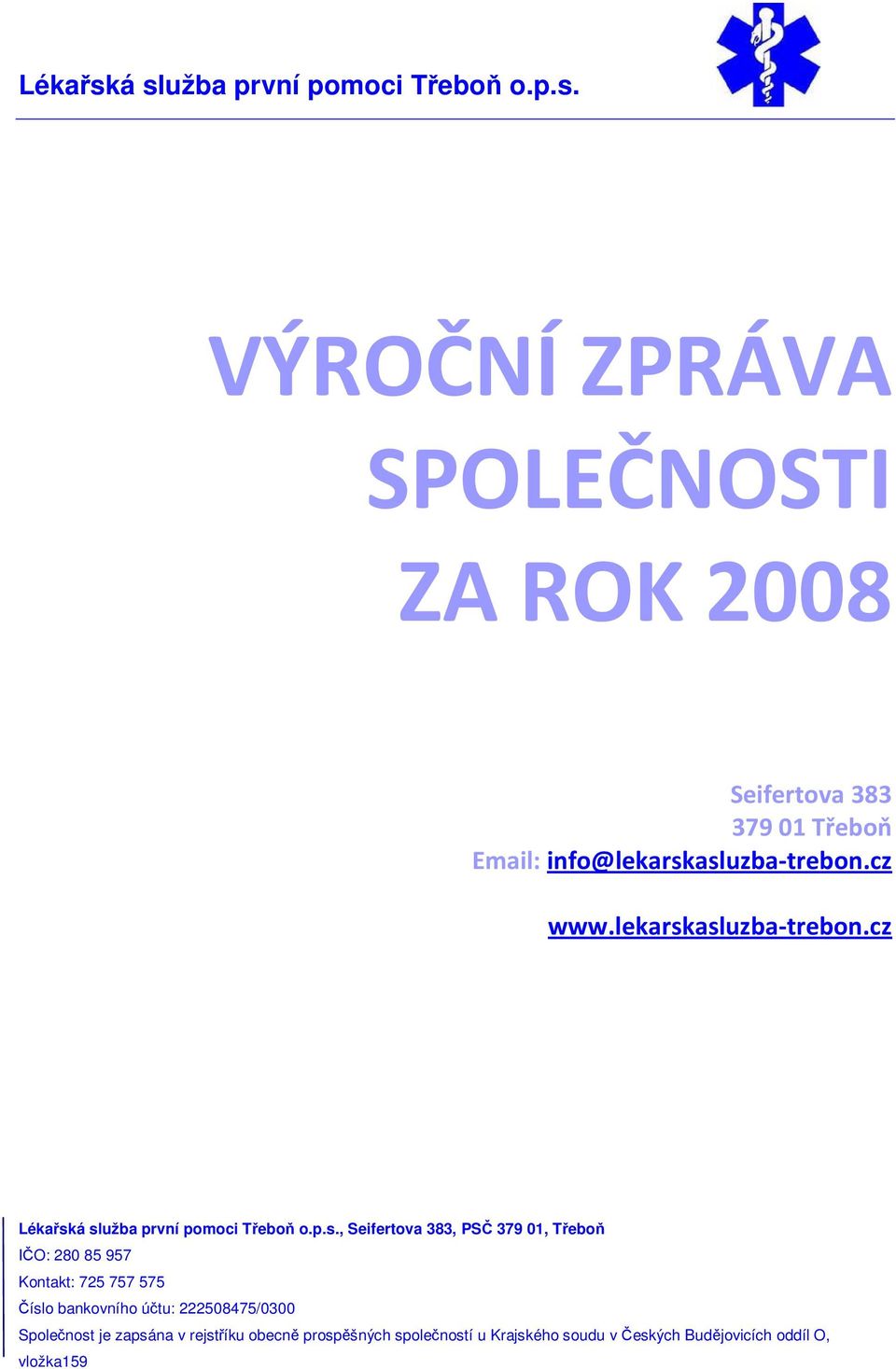 Lékařská služba první pomoci Třeboň o.p.s.

VÝROČNÍ ZPRÁVA SPOLEČNOSTI ZA ROK 2008

Seifertova 383
379 01 Třeboň
Email: info@lekarskasluzba-trebon.cz

www.lekarskasluzba-trebon.cz

Lékařská služba první pomoci Třeboň o.p.s., Seifertova 383, PSČ 379 01, Třeboň
IČO: 280 85 957
Kontakt: 725 757 575
Číslo bankovního účtu: 222508475/0300
Společnost je zapsána v rejstříku obecně prospěšných společností u Krajského soudu v Českých Budějovicích oddíl O, vložka159